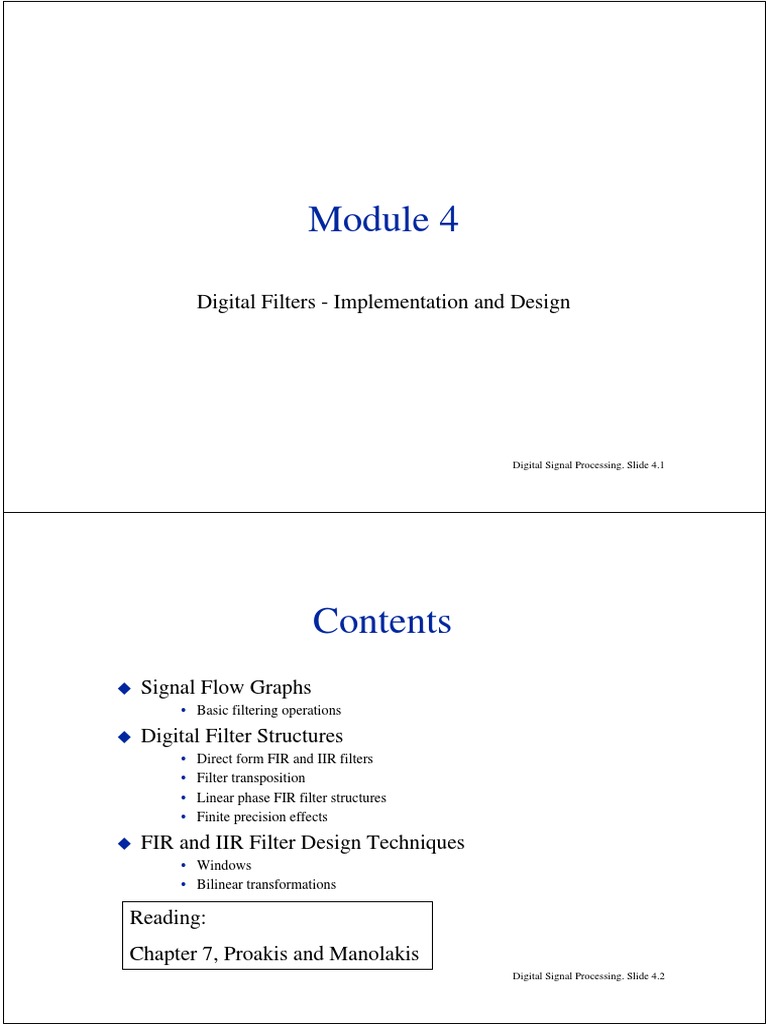 Module 4

Digital Filters - Implementation and Design

Digital Signal Processing. Slide 4.1

Contents

◆ Signal Flow Graphs
• Basic filtering operations

◆ Digital Filter Structures
• Direct form FIR and IIR filters
• Filter transposition
• Linear phase FIR filter structures
• Finite precision effects

◆ FIR and IIR Filter Design Techniques
• Windows
• Bilinear transformations

Reading:
Chapter 7, Proakis and Manolakis

Digital Signal Processing. Slide 4.2